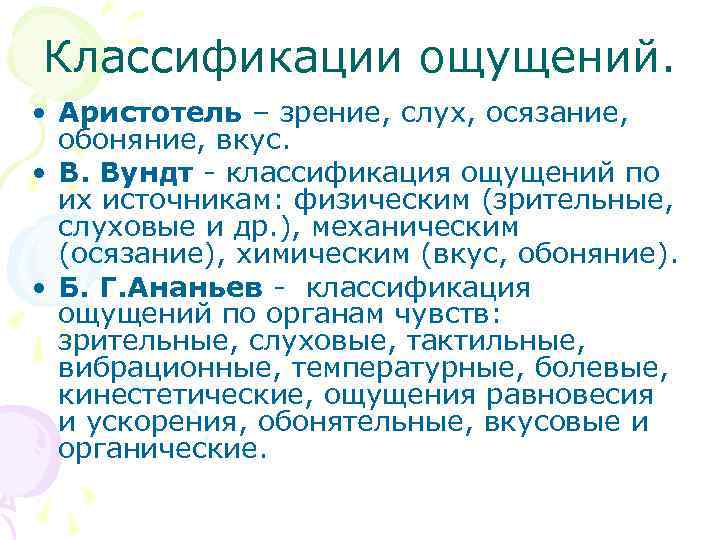 Классификации ощущений.

• Аристотель – зрение, слух, осязание, обоняние, вкус.

• В. Вундт - классификация ощущений по их источникам: физическим (зрительные, слуховые и др.), механическим (осязание), химическим (вкус, обоняние).

• Б. Г.Ананьев - классификация ощущений по органам чувств: зрительные, слуховые, тактильные, вибрационные, температурные, болевые, кинестетические, ощущения равновесия и ускорения, обонятельные, вкусовые и органические.